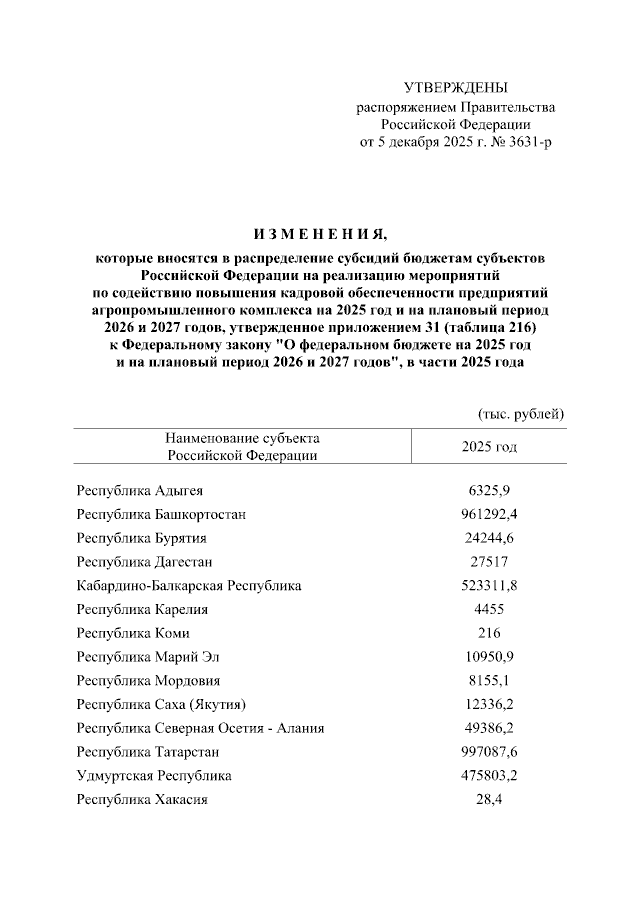 УТВЕРЖДЕНЫ
распоряжением Правительства
Российской Федерации
от 5 декабря 2025 г. № 3631-р

И З М Е Н Е Н И Я,
которые вносятся в распределение субсидий бюджетам субъектов Российской Федерации на реализацию мероприятий по содействию повышения кадровой обеспеченности предприятий агропромышленного комплекса на 2025 год и на плановый период 2026 и 2027 годов, утвержденное приложением 31 (таблица 216) к Федеральному закону "О федеральном бюджете на 2025 год и на плановый период 2026 и 2027 годов", в части 2025 года

(тыс. рублей)

| Наименование субъекта Российской Федерации | 2025 год |
|---|---|
| Республика Адыгея | 6325,9 |
| Республика Башкортостан | 961292,4 |
| Республика Бурятия | 24244,6 |
| Республика Дагестан | 27517 |
| Кабардино-Балкарская Республика | 523311,8 |
| Республика Карелия | 4455 |
| Республика Коми | 216 |
| Республика Марий Эл | 10950,9 |
| Республика Мордовия | 8155,1 |
| Республика Саха (Якутия) | 12336,2 |
| Республика Северная Осетия - Алания | 49386,2 |
| Республика Татарстан | 997087,6 |
| Удмуртская Республика | 475803,2 |
| Республика Хакасия | 28,4 |